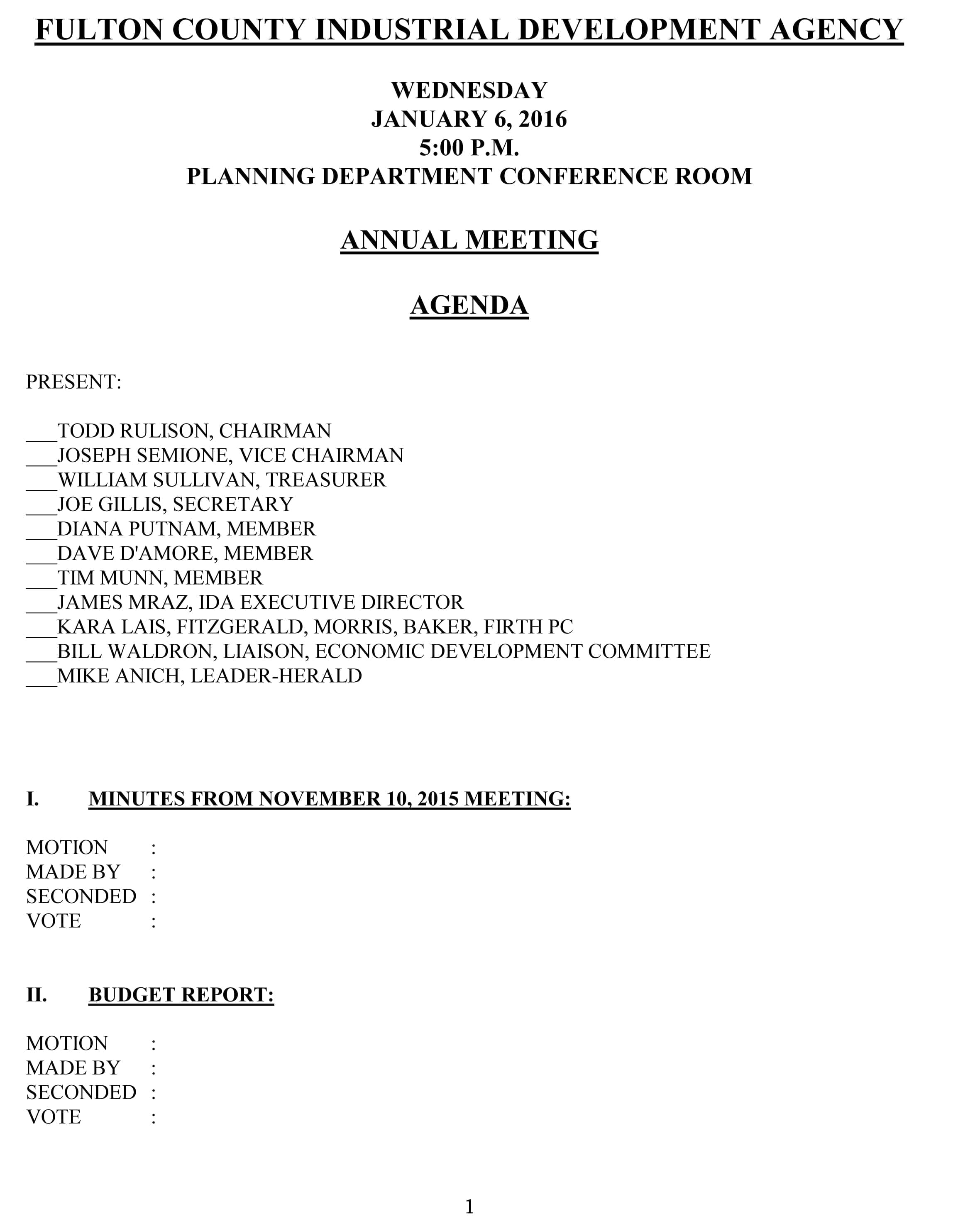 FULTON COUNTY INDUSTRIAL DEVELOPMENT AGENCY

WEDNESDAY
JANUARY 6, 2016
5:00 P.M.
PLANNING DEPARTMENT CONFERENCE ROOM

ANNUAL MEETING

AGENDA

PRESENT:

___TODD RULISON, CHAIRMAN
___JOSEPH SEMIONE, VICE CHAIRMAN
___WILLIAM SULLIVAN, TREASURER
___JOE GILLIS, SECRETARY
___DIANA PUTNAM, MEMBER
___DAVE D'AMORE, MEMBER
___TIM MUNN, MEMBER
___JAMES MRAZ, IDA EXECUTIVE DIRECTOR
___KARA LAIS, FITZGERALD, MORRIS, BAKER, FIRTH PC
___BILL WALDRON, LIAISON, ECONOMIC DEVELOPMENT COMMITTEE
___MIKE ANICH, LEADER-HERALD

I. MINUTES FROM NOVEMBER 10, 2015 MEETING:

MOTION :
MADE BY :
SECONDED :
VOTE :

II. BUDGET REPORT:

MOTION :
MADE BY :
SECONDED :
VOTE :

1